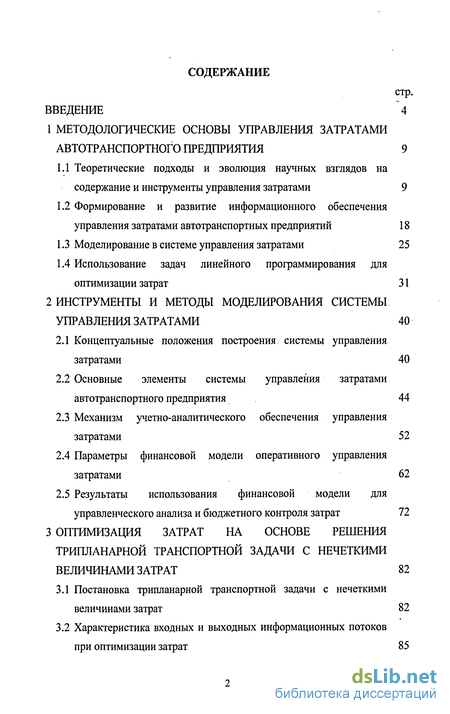 СОДЕРЖАНИЕ

стр.

ВВЕДЕНИЕ 4

1 МЕТОДОЛОГИЧЕСКИЕ ОСНОВЫ УПРАВЛЕНИЯ ЗАТРАТАМИ АВТОТРАНСПОРТНОГО ПРЕДПРИЯТИЯ 9

1.1 Теоретические подходы и эволюция научных взглядов на содержание и инструменты управления затратами 9

1.2 Формирование и развитие информационного обеспечения управления затратами автотранспортных предприятий 18

1.3 Моделирование в системе управления затратами 25

1.4 Использование задач линейного программирования для оптимизации затрат 31

2 ИНСТРУМЕНТЫ И МЕТОДЫ МОДЕЛИРОВАНИЯ СИСТЕМЫ УПРАВЛЕНИЯ ЗАТРАТАМИ 40

2.1 Концептуальные положения построения системы управления затратами 40

2.2 Основные элементы системы управления затратами автотранспортного предприятия 44

2.3 Механизм учетно-аналитического обеспечения управления затратами 52

2.4 Параметры финансовой модели оперативного управления затратами 62

2.5 Результаты использования финансовой модели для управленческого анализа и бюджетного контроля затрат 72

3 ОПТИМИЗАЦИЯ ЗАТРАТ НА ОСНОВЕ РЕШЕНИЯ ТРИПЛАНАРНОЙ ТРАНСПОРТНОЙ ЗАДАЧИ С НЕЧЕТКИМИ ВЕЛИЧИНАМИ ЗАТРАТ 82

3.1 Постановка трипланарной транспортной задачи с нечеткими величинами затрат 82

3.2 Характеристика входных и выходных информационных потоков при оптимизации затрат 85

2

dsLib.net
библиотека диссертаций